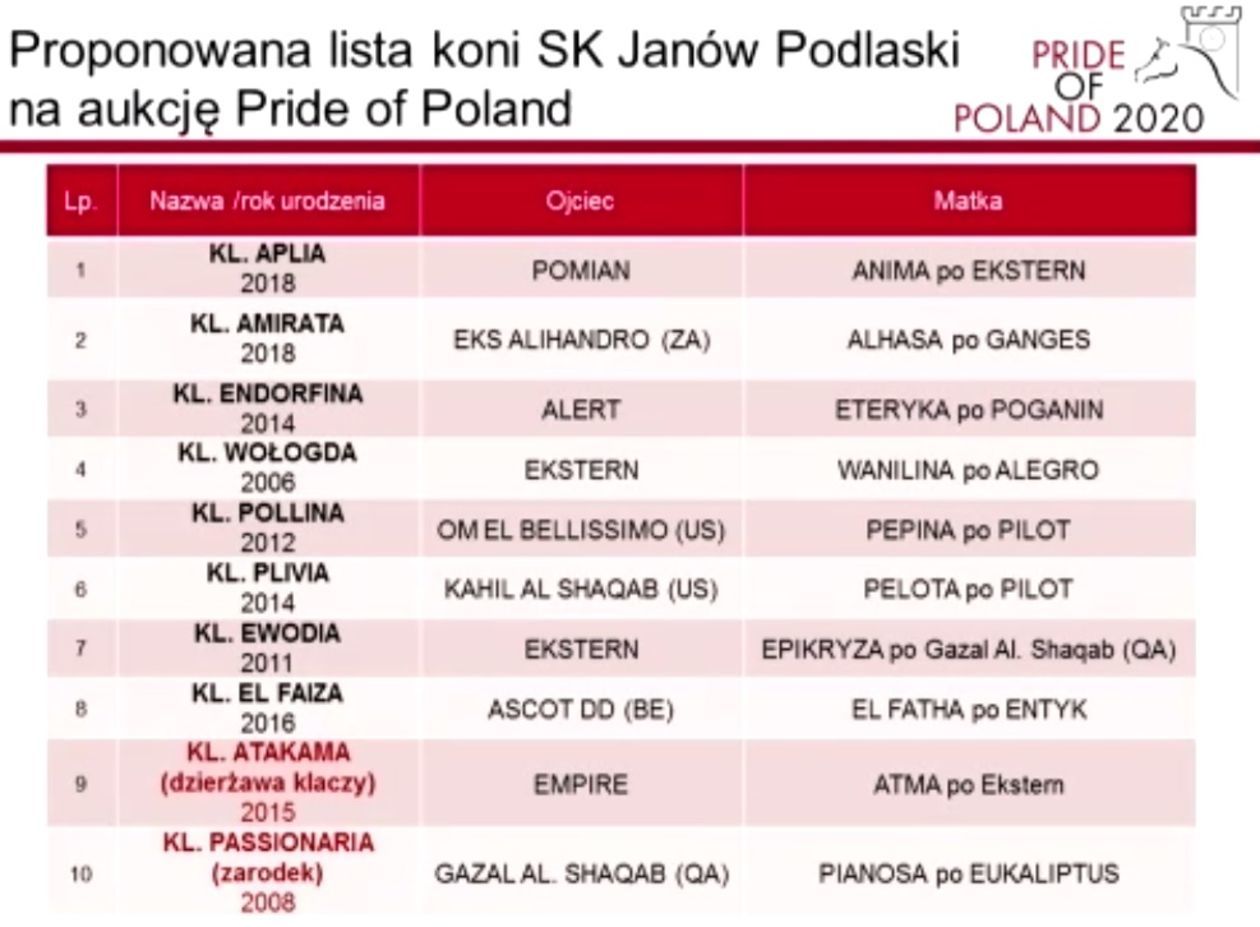 Proponowana lista koni SK Janów Podlaski na aukcję Pride of Poland

PRIDE OF POLAND 2020

| Lp. | Nazwa /rok urodzenia | Ojciec | Matka |
|---|---|---|---|
| 1 | KL. APLIA 2018 | POMIAN | ANIMA po EKSTERN |
| 2 | KL. AMIRATA 2018 | EKS ALIHANDRO (ZA) | ALHASA po GANGES |
| 3 | KL. ENDORFINA 2014 | ALERT | ETERYKA po POGANIN |
| 4 | KL. WOŁOGDA 2006 | EKSTERN | WANILINA po ALEGRO |
| 5 | KL. POLLINA 2012 | OM EL BELLISSIMO (US) | PEPINA po PILOT |
| 6 | KL. PLIVIA 2014 | KAHIL AL SHAQAB (US) | PELOTA po PILOT |
| 7 | KL. EWODIA 2011 | EKSTERN | EPIKRYZA po Gazal Al. Shaqab (QA) |
| 8 | KL. EL FAIZA 2016 | ASCOT DD (BE) | EL FATHA po ENTYK |
| 9 | KL. ATAKAMA (dzierżawa klaczy) 2015 | EMPIRE | ATMA po Ekstern |
| 10 | KL. PASSIONARIA (zarodek) 2008 | GAZAL AL. SHAQAB (QA) | PIANOSA po EUKALIPTUS |